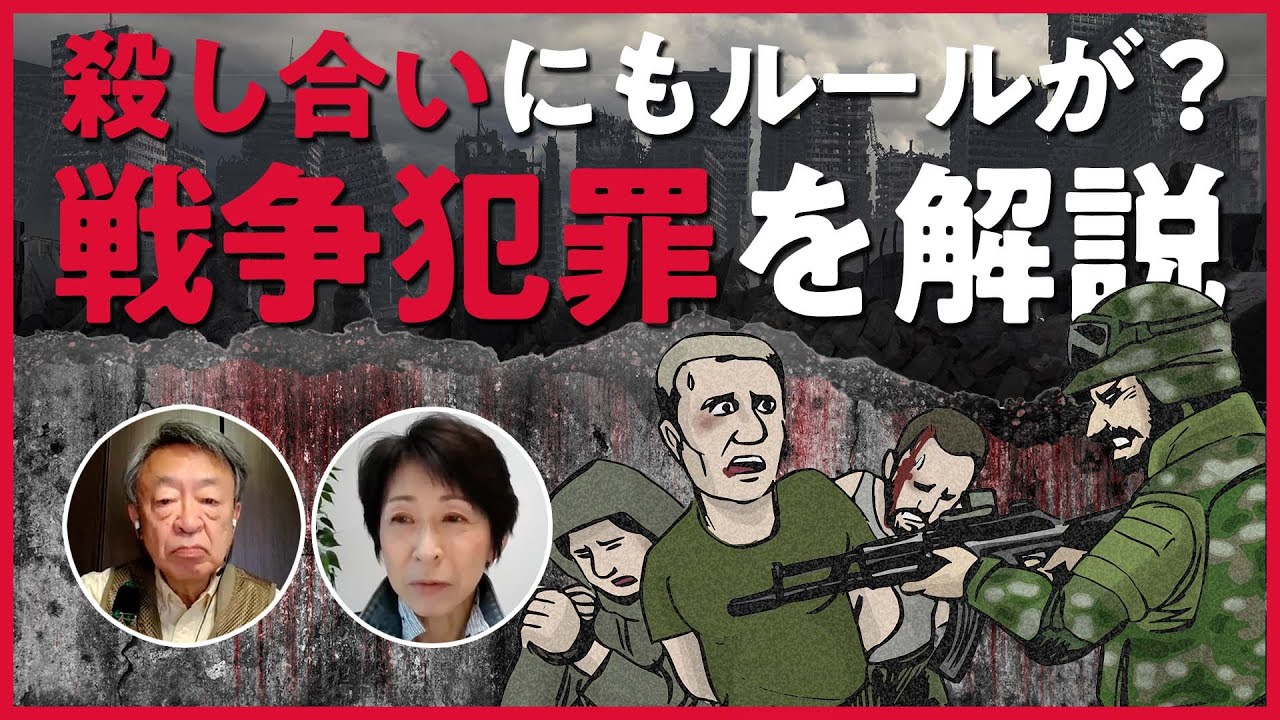 殺し合いにもルールが？
戦争犯罪を解説